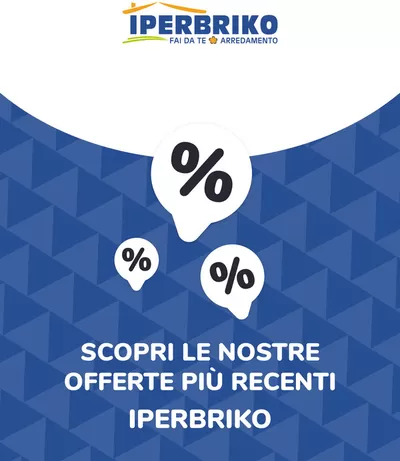 IPERBRIKO
FAI DA TE ARREDAMENTO

%

%

%

SCOPRI LE NOSTRE OFFERTE PIÙ RECENTI

IPERBRIKO